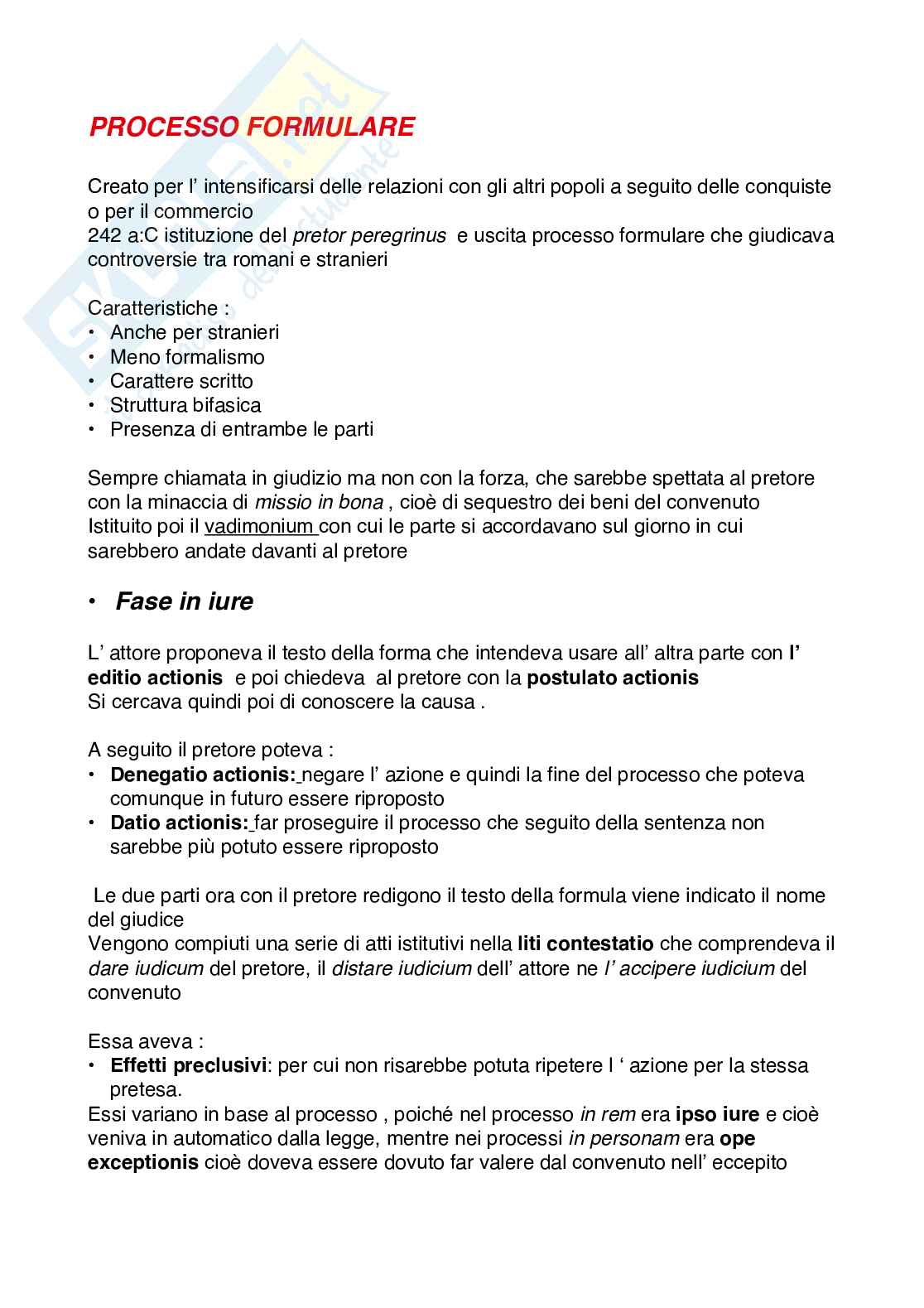 PROCESSO FORMULARE

Creato per l' intensificarsi delle relazioni con gli altri popoli a seguito delle conquiste o per il commercio
242 a:C istituzione del pretor peregrinus e uscita processo formulare che giudicava controversie tra romani e stranieri

Caratteristiche :
• Anche per stranieri
• Meno formalismo
• Carattere scritto
• Struttura bifasica
• Presenza di entrambe le parti

Sempre chiamata in giudizio ma non con la forza, che sarebbe spettata al pretore con la minaccia di missio in bona , cioè di sequestro dei beni del convenuto
Istituito poi il vadimonium con cui le parte si accordavano sul giorno in cui sarebbero andate davanti al pretore

• Fase in iure

L' attore proponeva il testo della forma che intendeva usare all' altra parte con l' editio actionis e poi chiedeva al pretore con la postulato actionis
Si cercava quindi poi di conoscere la causa .

A seguito il pretore poteva :
• Denegatio actionis: negare l' azione e quindi la fine del processo che poteva comunque in futuro essere riproposto
• Datio actionis: far proseguire il processo che seguito della sentenza non sarebbe più potuto essere riproposto

Le due parti ora con il pretore redigono il testo della formula viene indicato il nome del giudice
Vengono compiuti una serie di atti istitutivi nella liti contestatio che comprendeva il dare iudicum del pretore, il distare iudicium dell' attore ne l' accipere iudicium del convenuto

Essa aveva :
• Effetti preclusivi: per cui non risarebbe potuta ripetere l ' azione per la stessa pretesa.
Essi variano in base al processo , poiché nel processo in rem era ipso iure e cioè veniva in automatico dalla legge, mentre nei processi in personam era ope exceptionis cioè doveva essere dovuto far valere dal convenuto nell' eccepito